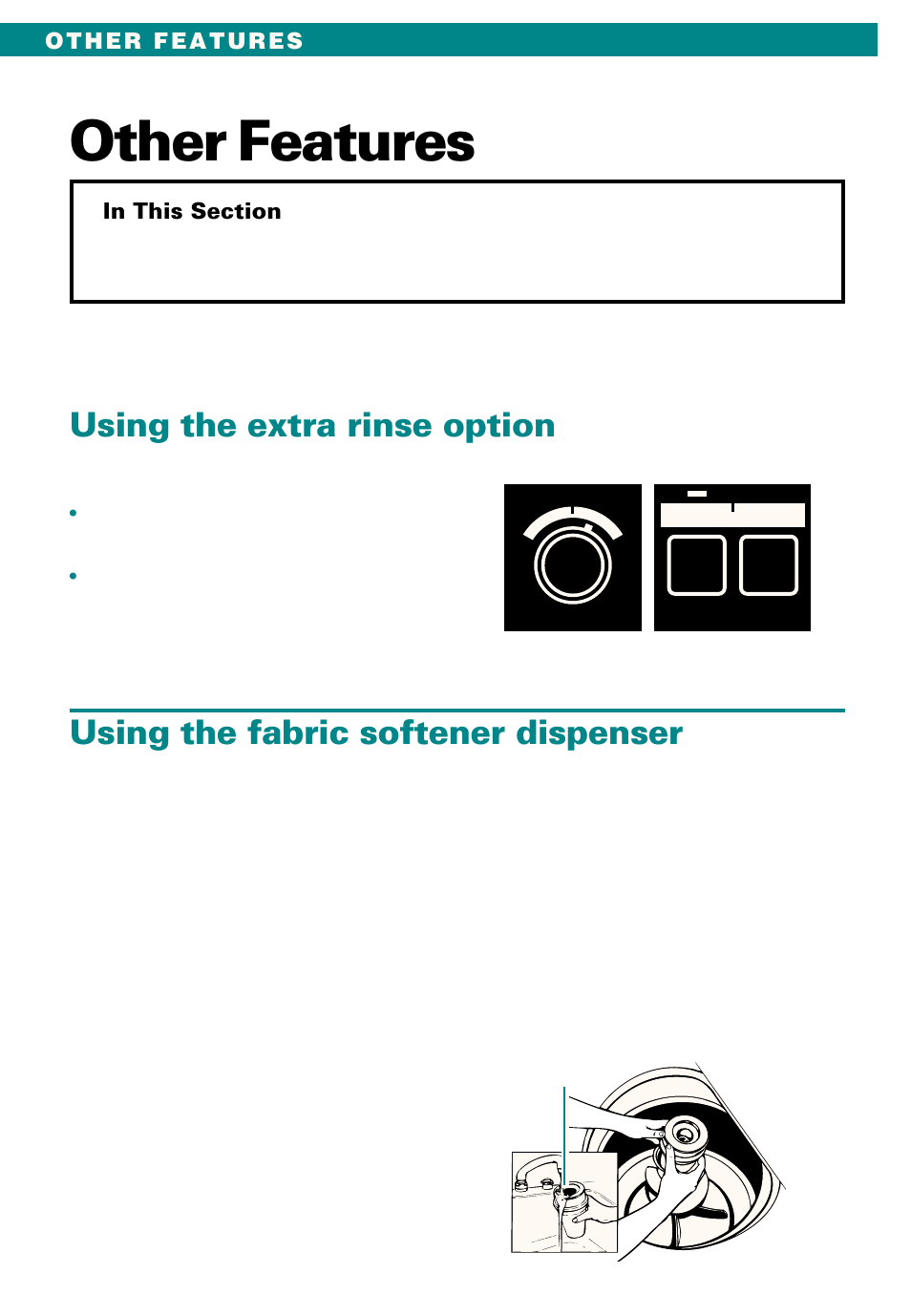 OTHER FEATURES

Other Features

In This Section

Using the extra rinse option

•

•

Using the fabric softener dispenser